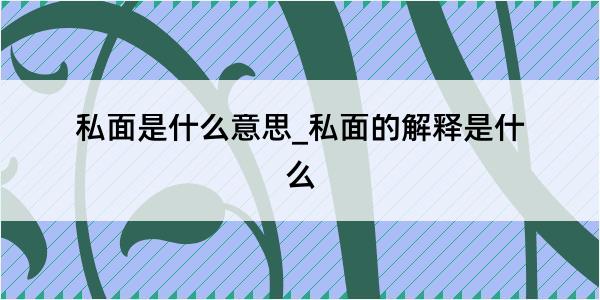 私面是什么意思_私面的解释是什么